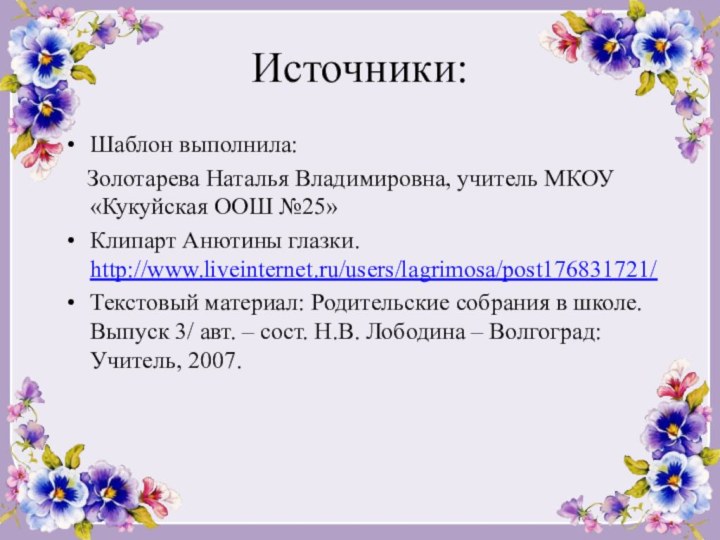 Источники:

• Шаблон выполнила:
Золотарева Наталья Владимировна, учитель МКОУ «Кукуйская ООШ №25»

• Клипарт Анютины глазки. http://www.liveinternet.ru/users/lagrimosa/post176831721/

• Текстовый материал: Родительские собрания в школе. Выпуск 3/ авт. – сост. Н.В. Лободина – Волгоград: Учитель, 2007.